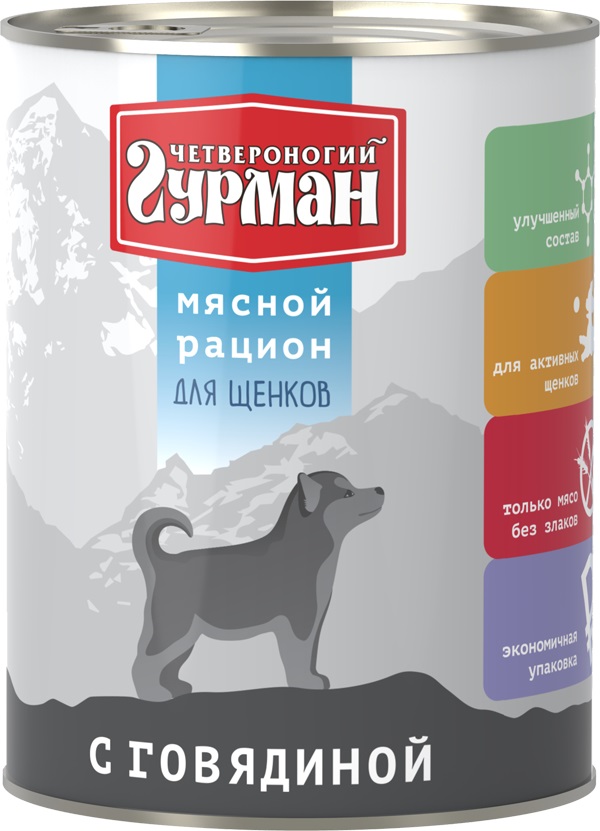 ЧЕТВЕРОНОГИЙ
Гурман

мясной
рацион
ДЛЯ ЩЕНКОВ

улучшенный
состав

для активных
щенков

только мясо
без злаков

экономичная
упаковка

С ГОВЯДИНОЙ